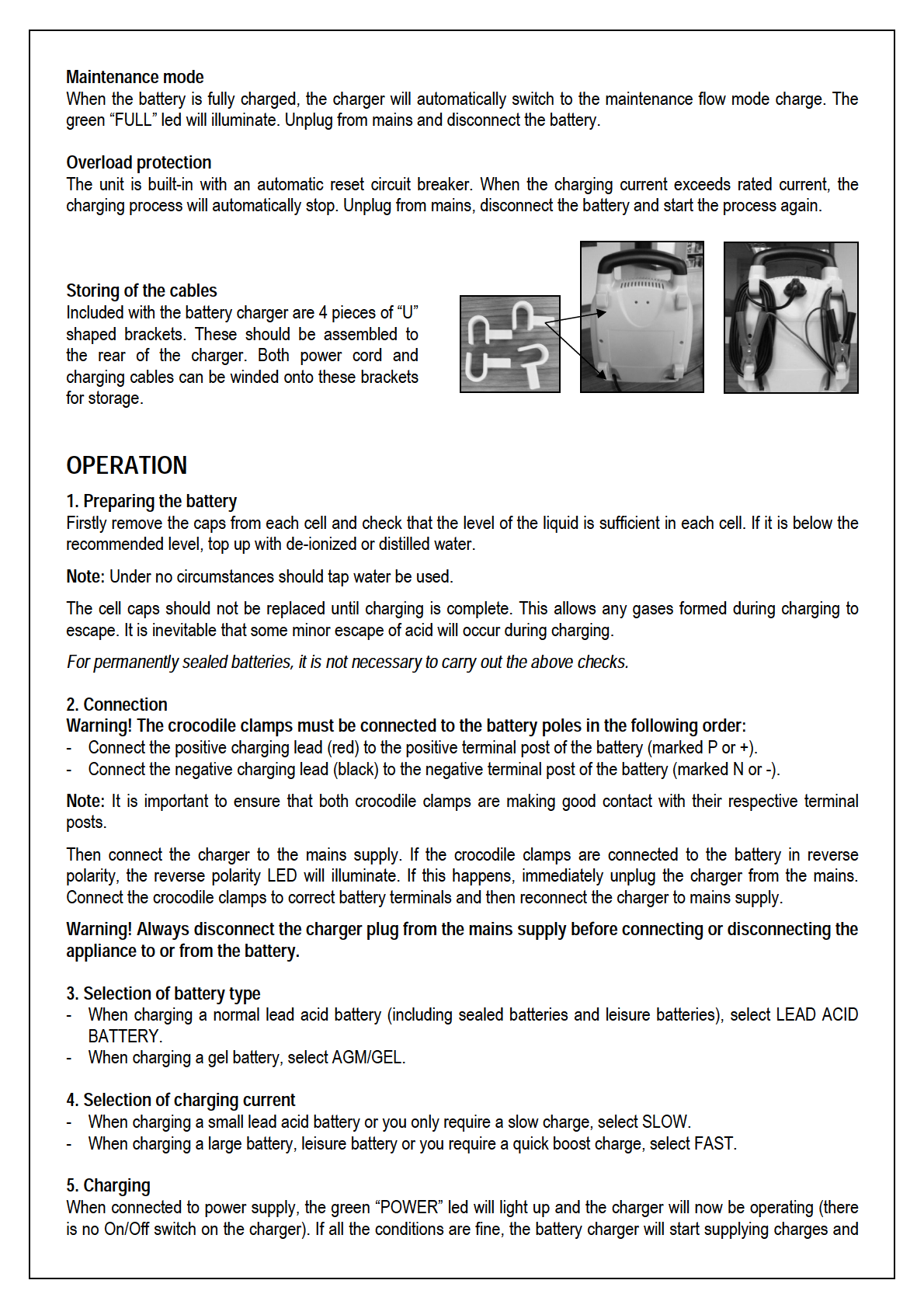 Maintenance mode
When the battery is fully charged, the charger will automatically switch to the maintenance flow mode charge. The green “FULL” led will illuminate. Unplug from mains and disconnect the battery.

Overload protection
The unit is built-in with an automatic reset circuit breaker. When the charging current exceeds rated current, the charging process will automatically stop. Unplug from mains, disconnect the battery and start the process again.

Storing of the cables
Included with the battery charger are 4 pieces of “U” shaped brackets. These should be assembled to the rear of the charger. Both power cord and charging cables can be winded onto these brackets for storage.

OPERATION

1. Preparing the battery
Firstly remove the caps from each cell and check that the level of the liquid is sufficient in each cell. If it is below the recommended level, top up with de-ionized or distilled water.

Note: Under no circumstances should tap water be used.

The cell caps should not be replaced until charging is complete. This allows any gases formed during charging to escape. It is inevitable that some minor escape of acid will occur during charging.

For permanently sealed batteries, it is not necessary to carry out the above checks.

2. Connection
Warning! The crocodile clamps must be connected to the battery poles in the following order:
- Connect the positive charging lead (red) to the positive terminal post of the battery (marked P or +).
- Connect the negative charging lead (black) to the negative terminal post of the battery (marked N or -).

Note: It is important to ensure that both crocodile clamps are making good contact with their respective terminal posts.

Then connect the charger to the mains supply. If the crocodile clamps are connected to the battery in reverse polarity, the reverse polarity LED will illuminate. If this happens, immediately unplug the charger from the mains. Connect the crocodile clamps to correct battery terminals and then reconnect the charger to mains supply.

Warning! Always disconnect the charger plug from the mains supply before connecting or disconnecting the appliance to or from the battery.

3. Selection of battery type
- When charging a normal lead acid battery (including sealed batteries and leisure batteries), select LEAD ACID BATTERY.
- When charging a gel battery, select AGM/GEL.

4. Selection of charging current
- When charging a small lead acid battery or you only require a slow charge, select SLOW.
- When charging a large battery, leisure battery or you require a quick boost charge, select FAST.

5. Charging
When connected to power supply, the green “POWER” led will light up and the charger will now be operating (there is no On/Off switch on the charger). If all the conditions are fine, the battery charger will start supplying charges and